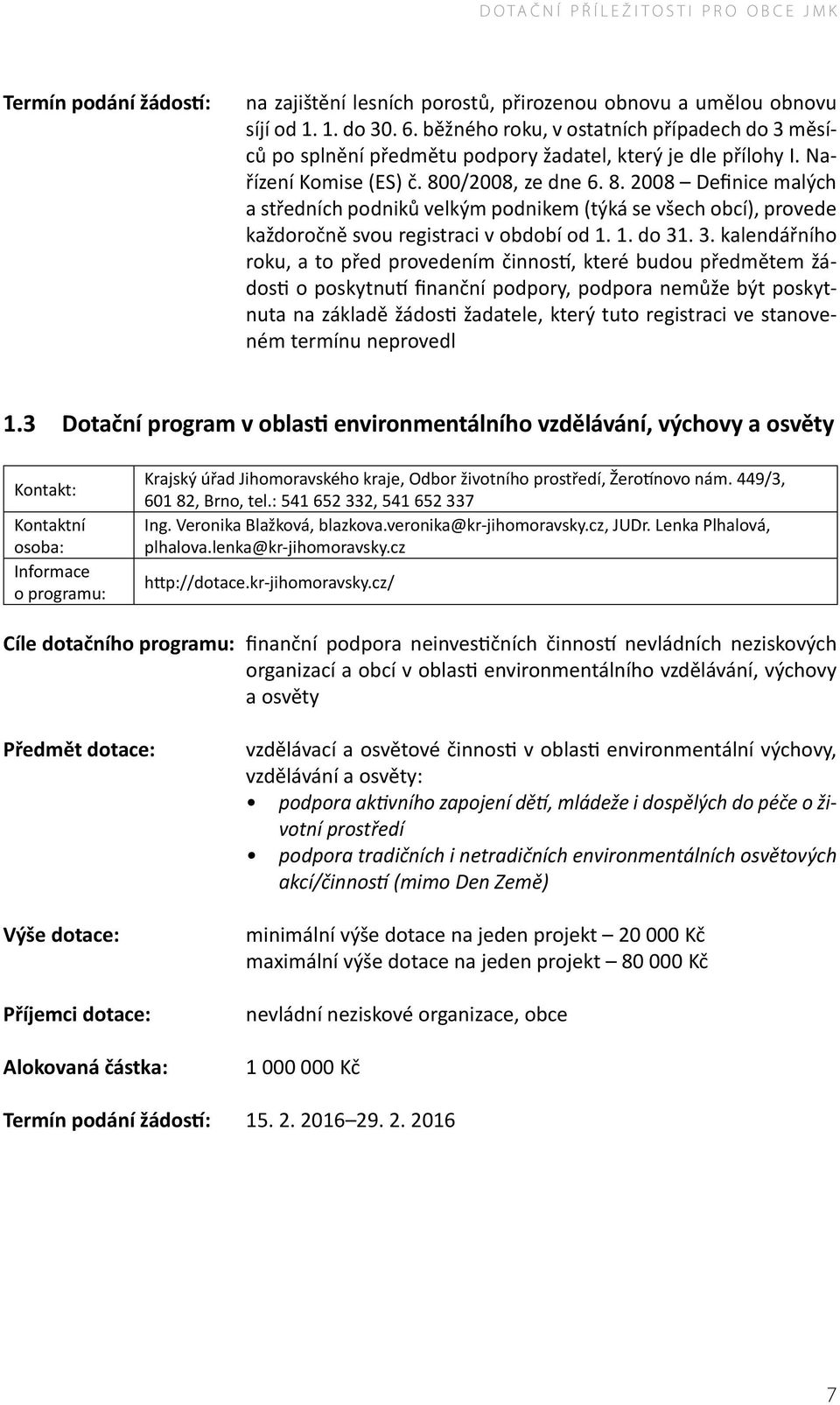 DOTAČNÍ PŘÍLEŽITOSTI PRO OBCE JMK

Termín podání žádostí: na zajištění lesních porostů, přirozenou obnovu a umělou obnovu síjí od 1. 1. do 30. 6. běžného roku, v ostatních případech do 3 měsíců po splnění předmětu podpory žadatel, který je dle přílohy I. Nařízení Komise (ES) č. 800/2008, ze dne 6. 8. 2008 – Definice malých a středních podniků velkým podnikem (týká se všech obcí), provede každoročně svou registraci v období od 1. 1. do 31. 3. kalendářního roku, a to před provedením činností, které budou předmětem žádosti o poskytnutí finanční podpory, podpora nemůže být poskytnuta na základě žádosti žadatele, který tuto registraci ve stanoveném termínu neprovedl

1.3 Dotační program v oblasti environmentálního vzdělávání, výchovy a osvěty

| Kontakt: | Krajský úřad Jihomoravského kraje, Odbor životního prostředí, Žerotínovo nám. 449/3, 601 82, Brno, tel.: 541 652 332, 541 652 337 |
|---|---|
| Kontaktní osoba: | Ing. Veronika Blažková, blazkova.veronika@kr-jihomoravsky.cz, JUDr. Lenka Plhalová, plhalova.lenka@kr-jihomoravsky.cz |
| Informace o programu: | http://dotace.kr-jihomoravsky.cz/ |

Cíle dotačního programu: finanční podpora neinvestičních činností nevládních neziskových organizací a obcí v oblasti environmentálního vzdělávání, výchovy a osvěty

Předmět dotace: vzdělávací a osvětové činnosti v oblasti environmentální výchovy, vzdělávání a osvěty:
• podpora aktivního zapojení dětí, mládeže i dospělých do péče o životní prostředí
• podpora tradičních i netradičních environmentálních osvětových akcí/činností (mimo Den Země)

Výše dotace: minimální výše dotace na jeden projekt – 20 000 Kč
maximální výše dotace na jeden projekt – 80 000 Kč

Příjemci dotace: nevládní neziskové organizace, obce

Alokovaná částka: 1 000 000 Kč

Termín podání žádostí: 15. 2. 2016–29. 2. 2016

7